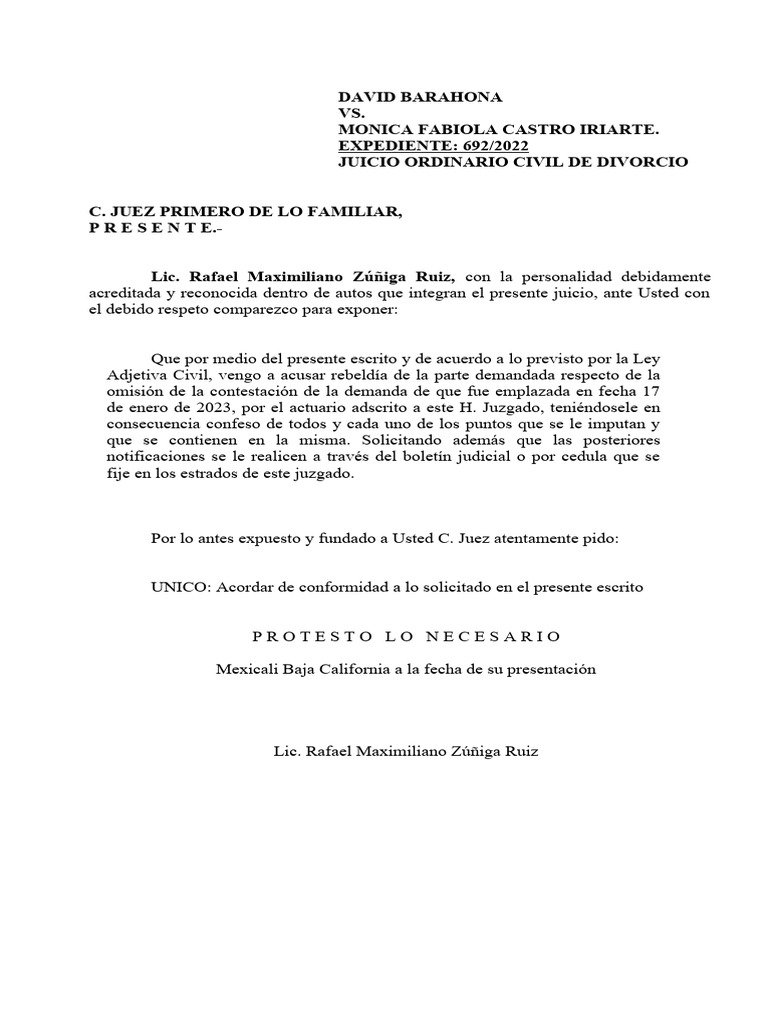 DAVID BARAHONA
VS.
MONICA FABIOLA CASTRO IRIARTE.
EXPEDIENTE: 692/2022
JUICIO ORDINARIO CIVIL DE DIVORCIO

C. JUEZ PRIMERO DE LO FAMILIAR,
P R E S E N T E.-

Lic. Rafael Maximiliano Zúñiga Ruiz, con la personalidad debidamente acreditada y reconocida dentro de autos que integran el presente juicio, ante Usted con el debido respeto comparezco para exponer:

Que por medio del presente escrito y de acuerdo a lo previsto por la Ley Adjetiva Civil, vengo a acusar rebeldía de la parte demandada respecto de la omisión de la contestación de la demanda de que fue emplazada en fecha 17 de enero de 2023, por el actuario adscrito a este H. Juzgado, teniéndosele en consecuencia confeso de todos y cada uno de los puntos que se le imputan y que se contienen en la misma. Solicitando además que las posteriores notificaciones se le realicen a través del boletín judicial o por cedula que se fije en los estrados de este juzgado.

Por lo antes expuesto y fundado a Usted C. Juez atentamente pido:

UNICO: Acordar de conformidad a lo solicitado en el presente escrito

P R O T E S T O L O N E C E S A R I O

Mexicali Baja California a la fecha de su presentación

Lic. Rafael Maximiliano Zúñiga Ruiz